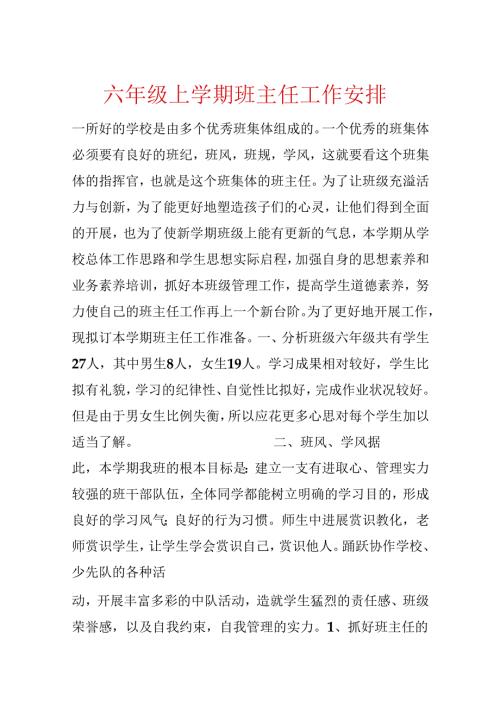 六年级上学期班主任工作安排

一所好的学校是由多个优秀班集体组成的。一个优秀的班集体必须要有良好的班纪，班风，班规，学风，这就要看这个班集体的指挥官，也就是这个班集体的班主任。为了让班级充溢活力与创新，为了能更好地塑造孩子们的心灵，让他们得到全面的开展，也为了使新学期班级上能有更新的气息，本学期从学校总体工作思路和学生思想实际启程，加强自身的思想素养和业务素养培训，抓好本班级管理工作，提高学生道德素养，努力使自己的班主任工作再上一个新台阶。为了更好地开展工作，现拟订本学期班主任工作准备。一、分析班级六年级共有学生27人，其中男生8人，女生19人。学习成果相对较好，学生比拟有礼貌，学习的纪律性、自觉性比拟好，完成作业状况较好。但是由于男女生比例失衡，所以应花更多心思对每个学生加以适当了解。 二、班风、学风据

此，本学期我班的根本目标是：建立一支有进取心、管理实力较强的班干部队伍，全体同学都能树立明确的学习目的，形成良好的学习风气；良好的行为习惯。师生中进展赏识教化，老师赏识学生，让学生学会赏识自己，赏识他人。踊跃协作学校、少先队的各种活

动，开展丰富多彩的中队活动，造就学生猛烈的责任感、班级荣誉感，以及自我约束，自我管理的实力。1、抓好班主任的